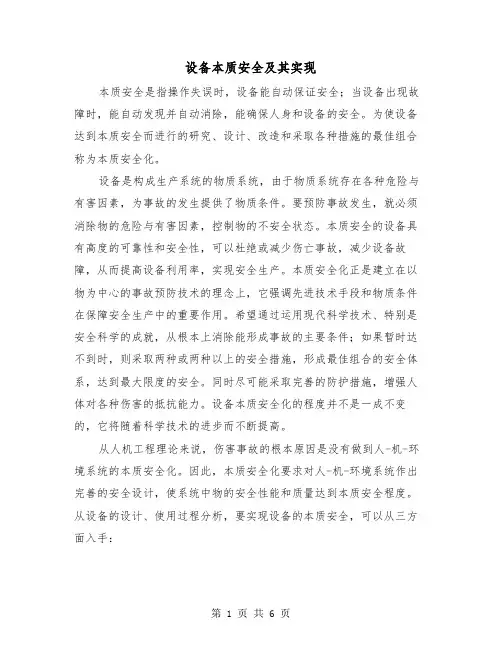 设备本质安全及其实现

本质安全是指操作失误时，设备能自动保证安全；当设备出现故障时，能自动发现并自动消除，能确保人身和设备的安全。为使设备达到本质安全而进行的研究、设计、改造和采取各种措施的最佳组合称为本质安全化。

设备是构成生产系统的物质系统，由于物质系统存在各种危险与有害因素，为事故的发生提供了物质条件。要预防事故发生，就必须消除物的危险与有害因素，控制物的不安全状态。本质安全的设备具有高度的可靠性和安全性，可以杜绝或减少伤亡事故，减少设备故障，从而提高设备利用率，实现安全生产。本质安全化正是建立在以物为中心的事故预防技术的理念上，它强调先进技术手段和物质条件在保障安全生产中的重要作用。希望通过运用现代科学技术、特别是安全科学的成就，从根本上消除能形成事故的主要条件；如果暂时达不到时，则采取两种或两种以上的安全措施，形成最佳组合的安全体系，达到最大限度的安全。同时尽可能采取完善的防护措施，增强人体对各种伤害的抵抗能力。设备本质安全化的程度并不是一成不变的，它将随着科学技术的进步而不断提高。

从人机工程理论来说，伤害事故的根本原因是没有做到人-机-环境系统的本质安全化。因此，本质安全化要求对人-机-环境系统作出完善的安全设计，使系统中物的安全性能和质量达到本质安全程度。从设备的设计、使用过程分析，要实现设备的本质安全，可以从三方面入手：

第 1 页 共 6 页